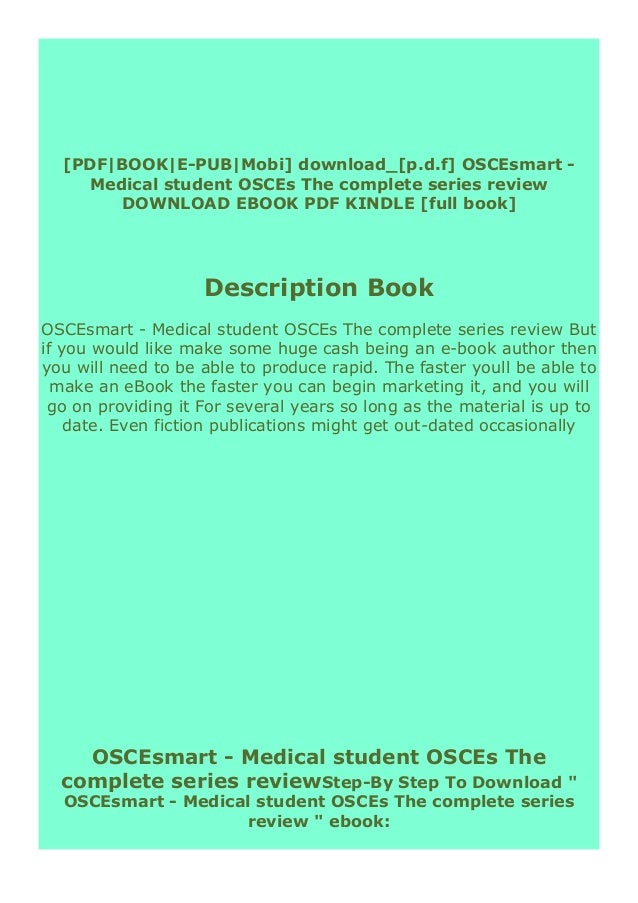 [PDF|BOOK|E-PUB|Mobi] download_[p.d.f] OSCEsmart - Medical student OSCEs The complete series review DOWNLOAD EBOOK PDF KINDLE [full book]

Description Book

OSCEsmart - Medical student OSCEs The complete series review But if you would like make some huge cash being an e-book author then you will need to be able to produce rapid. The faster youll be able to make an eBook the faster you can begin marketing it, and you will go on providing it For several years so long as the material is up to date. Even fiction publications might get out-dated occasionally

OSCEsmart - Medical student OSCEs The complete series reviewStep-By Step To Download " OSCEsmart - Medical student OSCEs The complete series review " ebook: